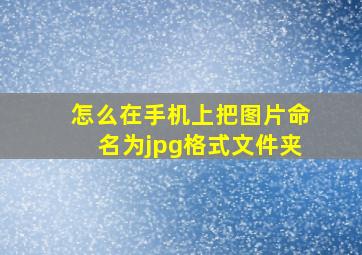 怎么在手机上把图片命名为jpg格式文件夹